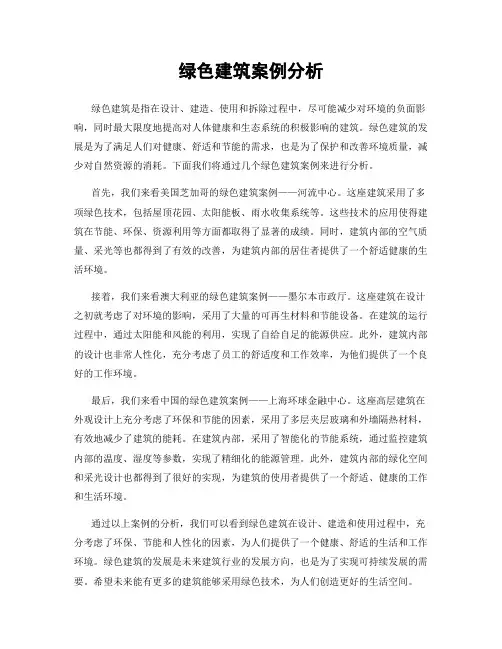 绿色建筑案例分析

绿色建筑是指在设计、建造、使用和拆除过程中，尽可能减少对环境的负面影响，同时最大限度地提高对人体健康和生态系统的积极影响的建筑。绿色建筑的发展是为了满足人们对健康、舒适和节能的需求，也是为了保护和改善环境质量，减少对自然资源的消耗。下面我们将通过几个绿色建筑案例来进行分析。

首先，我们来看美国芝加哥的绿色建筑案例——河流中心。这座建筑采用了多项绿色技术，包括屋顶花园、太阳能板、雨水收集系统等。这些技术的应用使得建筑在节能、环保、资源利用等方面都取得了显著的成绩。同时，建筑内部的空气质量、采光等也都得到了有效的改善，为建筑内部的居住者提供了一个舒适健康的生活环境。

接着，我们来看澳大利亚的绿色建筑案例——墨尔本市政厅。这座建筑在设计之初就考虑了对环境的影响，采用了大量的可再生材料和节能设备。在建筑的运行过程中，通过太阳能和风能的利用，实现了自给自足的能源供应。此外，建筑内部的设计也非常人性化，充分考虑了员工的舒适度和工作效率，为他们提供了一个良好的工作环境。

最后，我们来看中国的绿色建筑案例——上海环球金融中心。这座高层建筑在外观设计上充分考虑了环保和节能的因素，采用了多层夹层玻璃和外墙隔热材料，有效地减少了建筑的能耗。在建筑内部，采用了智能化的节能系统，通过监控建筑内部的温度、湿度等参数，实现了精细化的能源管理。此外，建筑内部的绿化空间和采光设计也都得到了很好的实现，为建筑的使用者提供了一个舒适、健康的工作和生活环境。

通过以上案例的分析，我们可以看到绿色建筑在设计、建造和使用过程中，充分考虑了环保、节能和人性化的因素，为人们提供了一个健康、舒适的生活和工作环境。绿色建筑的发展是未来建筑行业的发展方向，也是为了实现可持续发展的需要。希望未来能有更多的建筑能够采用绿色技术，为人们创造更好的生活空间。